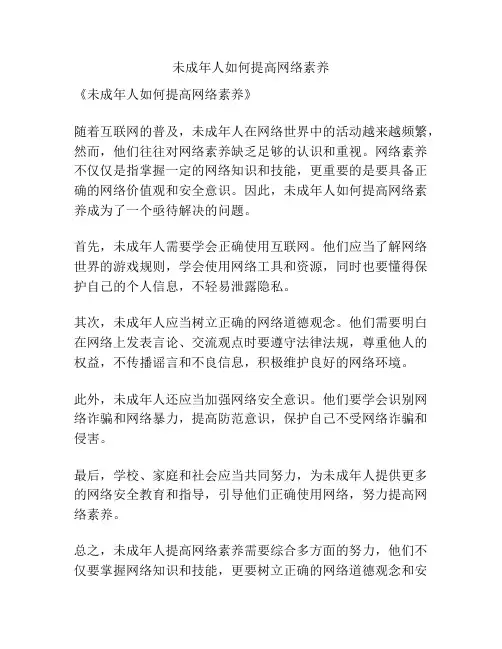 未成年人如何提高网络素养

《未成年人如何提高网络素养》

随着互联网的普及，未成年人在网络世界中的活动越来越频繁，然而，他们往往对网络素养缺乏足够的认识和重视。网络素养不仅仅是指掌握一定的网络知识和技能，更重要的是要具备正确的网络价值观和安全意识。因此，未成年人如何提高网络素养成为了一个亟待解决的问题。

首先，未成年人需要学会正确使用互联网。他们应当了解网络世界的游戏规则，学会使用网络工具和资源，同时也要懂得保护自己的个人信息，不轻易泄露隐私。

其次，未成年人应当树立正确的网络道德观念。他们需要明白在网络上发表言论、交流观点时要遵守法律法规，尊重他人的权益，不传播谣言和不良信息，积极维护良好的网络环境。

此外，未成年人还应当加强网络安全意识。他们要学会识别网络诈骗和网络暴力，提高防范意识，保护自己不受网络诈骗和侵害。

最后，学校、家庭和社会应当共同努力，为未成年人提供更多的网络安全教育和指导，引导他们正确使用网络，努力提高网络素养。

总之，未成年人提高网络素养需要综合多方面的努力，他们不仅要掌握网络知识和技能，更要树立正确的网络道德观念和安